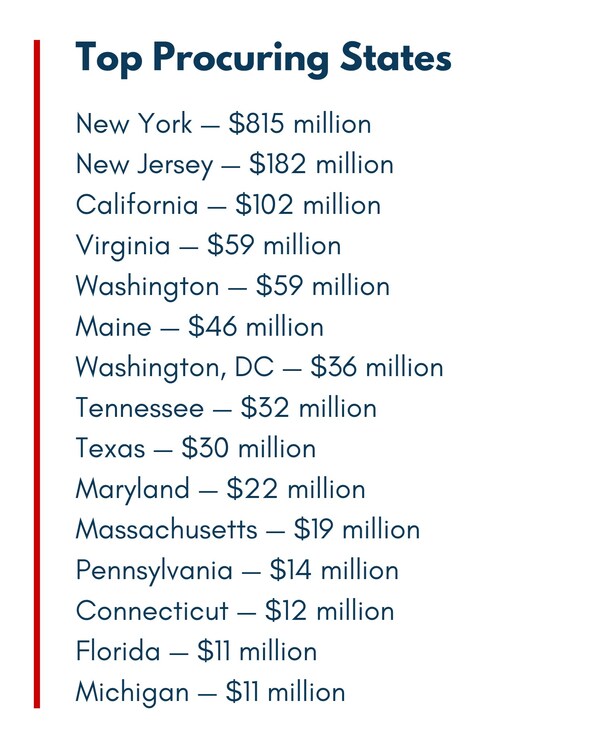 Top Procuring States

New York — \$815 million
New Jersey — \$182 million
California — \$102 million
Virginia — \$59 million
Washington — \$59 million
Maine — \$46 million
Washington, DC — \$36 million
Tennessee — \$32 million
Texas — \$30 million
Maryland — \$22 million
Massachusetts — \$19 million
Pennsylvania — \$14 million
Connecticut — \$12 million
Florida — \$11 million
Michigan — \$11 million